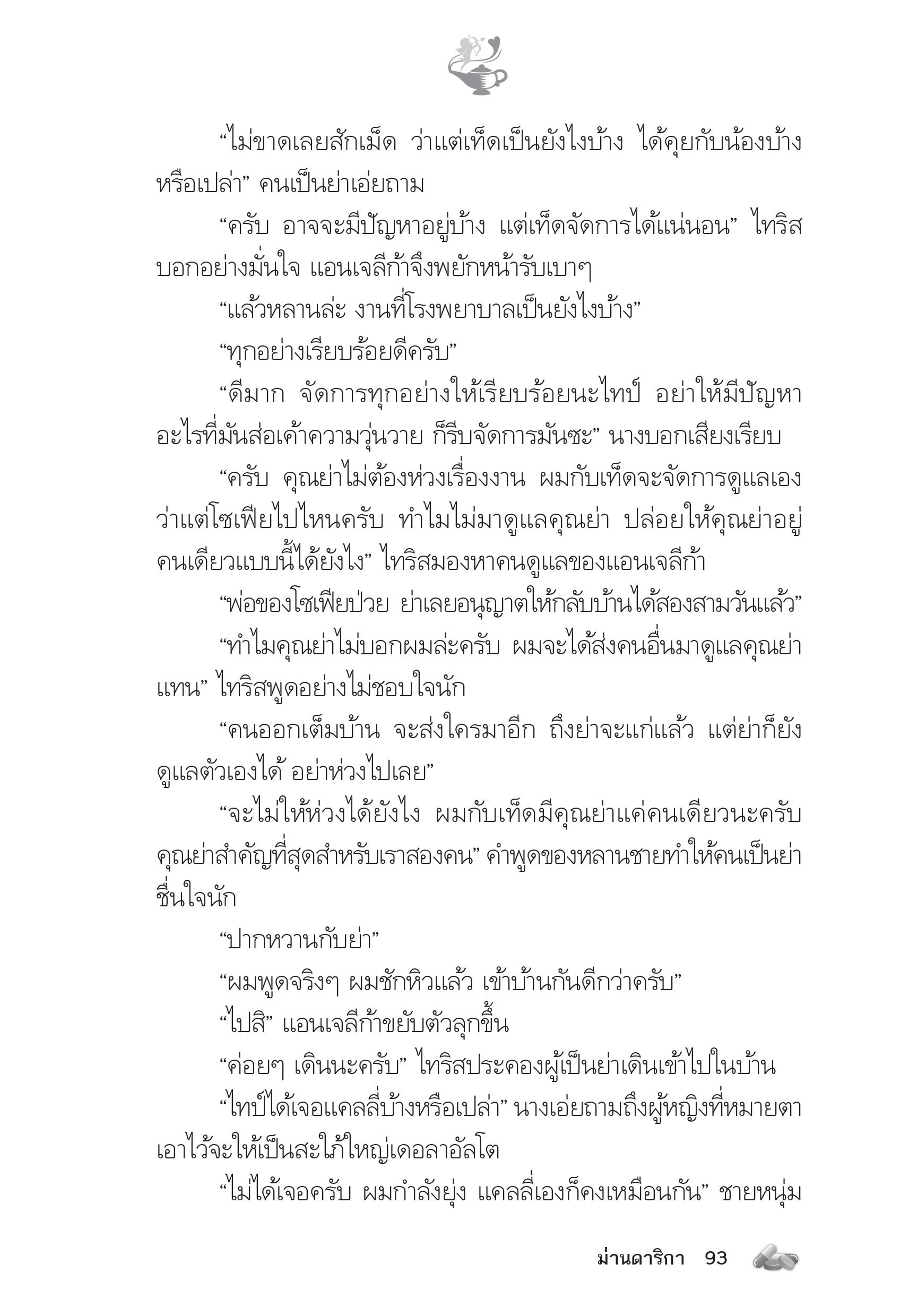 “ไม่ขาดเลยสักเม็ด ว่าแต่เท็ดเป็นยังไงบ้าง ได้คุยกับน้องบ้างหรือเปล่า” คนเป็นย่าเอ่ยถาม

“ครับ อาจจะมีปัญหาอยู่บ้าง แต่เท็ดจัดการได้แน่นอน” ไทริสบอกอย่างมั่นใจ แอนเจลีก้าจึงพยักหน้ารับเบาๆ

“แล้วหลานล่ะ งานที่โรงพยาบาลเป็นยังไงบ้าง”

“ทุกอย่างเรียบร้อยดีครับ”

“ดีมาก จัดการทุกอย่างให้เรียบร้อยนะไทป์ อย่าให้มีปัญหาอะไรที่มันส่อเค้าความวุ่นวาย ก็รีบจัดการมันซะ” นางบอกเสียงเรียบ

“ครับ คุณย่าไม่ต้องห่วงเรื่องงาน ผมกับเท็ดจะจัดการดูแลเอง ว่าแต่โซเฟียไปไหนครับ ทำไมไม่มาดูแลคุณย่า ปล่อยให้คุณย่าอยู่คนเดียวแบบนี้ได้ยังไง” ไทริสมองหาคนดูแลของแอนเจลีก้า

“พ่อของโซเฟียป่วย ย่าเลยอนุญาตให้กลับบ้านได้สองสามวันแล้ว”

“ทำไมคุณย่าไม่บอกผมล่ะครับ ผมจะได้ส่งคนอื่นมาดูแลคุณย่าแทน” ไทริสพูดอย่างไม่ชอบใจนัก

“คนออกเต็มบ้าน จะส่งใครมาอีก ถึงย่าจะแก่แล้ว แต่ย่าก็ยังดูแลตัวเองได้ อย่าห่วงไปเลย”

“จะไม่ให้ห่วงได้ยังไง ผมกับเท็ดมีคุณย่าแค่คนเดียวนะครับ คุณย่าสำคัญที่สุดสำหรับเราสองคน” คำพูดของหลานชายทำให้คนเป็นย่าชื่นใจนัก

“ปากหวานกับย่า”

“ผมพูดจริงๆ ผมชักหิวแล้ว เข้าบ้านกันดีกว่าครับ”

“ไปสิ” แอนเจลีก้าขยับตัวลุกขึ้น

“ค่อยๆ เดินนะครับ” ไทริสประคองผู้เป็นย่าเดินเข้าไปในบ้าน

“ไทป์ได้เจอแคลลี่บ้างหรือเปล่า” นางเอ่ยถามถึงผู้หญิงที่หมายตาเอาไว้จะให้เป็นสะใภ้ใหญ่เดอลาอัลโต

“ไม่ได้เจอครับ ผมกำลังยุ่ง แคลลี่เองก็คงเหมือนกัน” ชายหนุ่ม

ม่านดาริกา 93